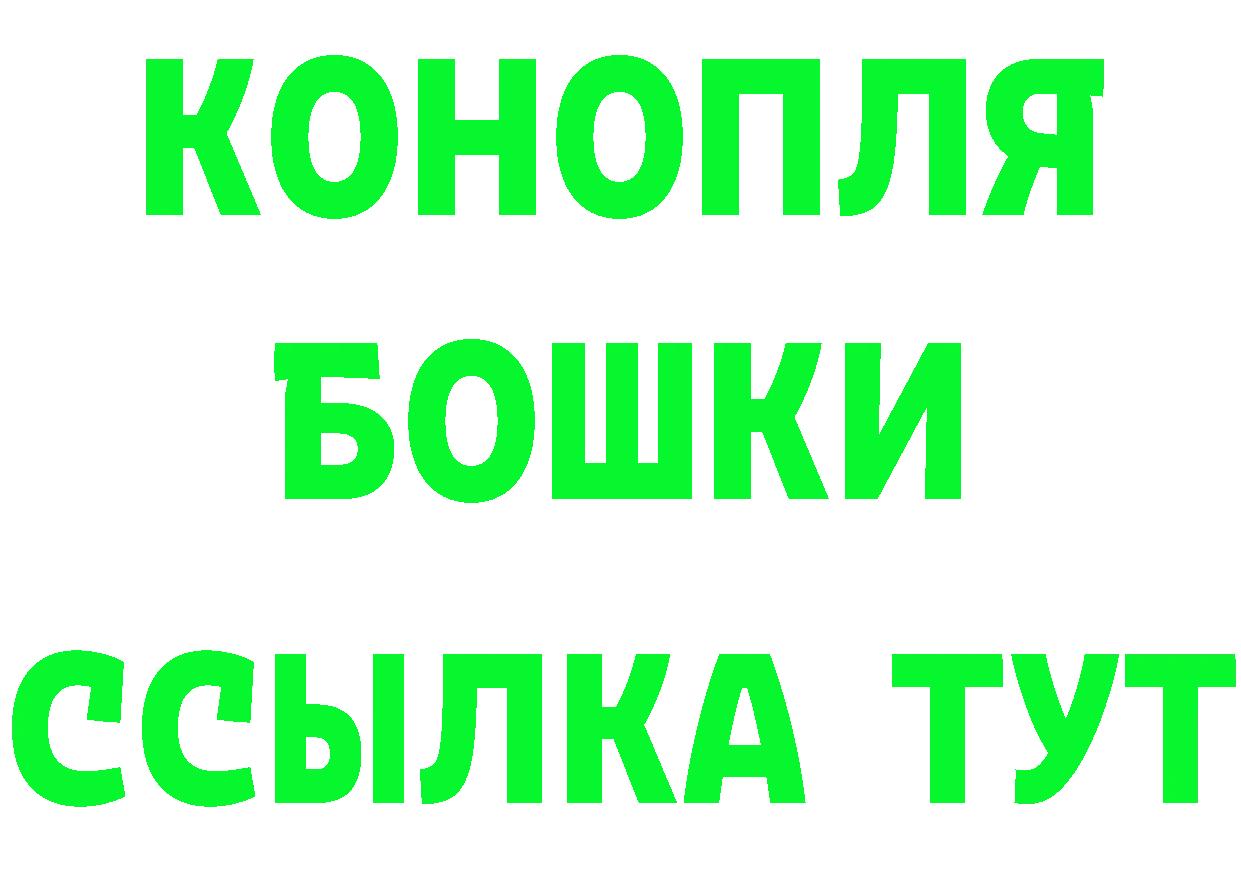 КОНОПЛЯ
БОШКИ
ССЫЛКА ТУТ